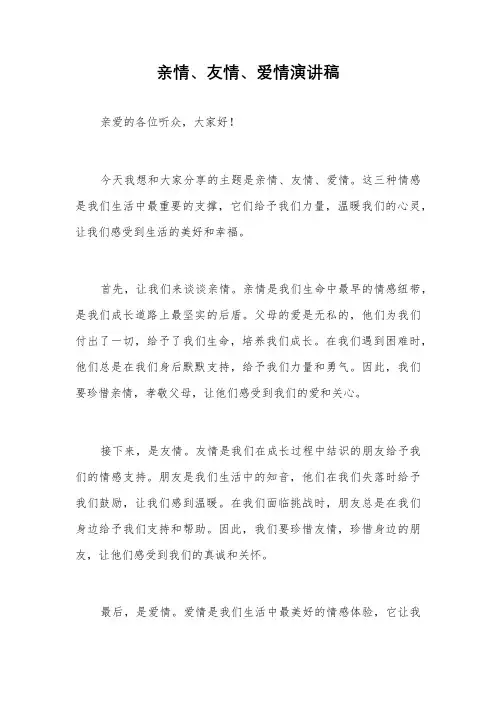 亲情、友情、爱情演讲稿

亲爱的各位听众，大家好！

今天我想和大家分享的主题是亲情、友情、爱情。这三种情感是我们生活中最重要的支撑，它们给予我们力量，温暖我们的心灵，让我们感受到生活的美好和幸福。

首先，让我们来谈谈亲情。亲情是我们生命中最早的情感纽带，是我们成长道路上最坚实的后盾。父母的爱是无私的，他们为我们付出了一切，给予了我们生命，培养我们成长。在我们遇到困难时，他们总是在我们身后默默支持，给予我们力量和勇气。因此，我们要珍惜亲情，孝敬父母，让他们感受到我们的爱和关心。

接下来，是友情。友情是我们在成长过程中结识的朋友给予我们的情感支持。朋友是我们生活中的知音，他们在我们失落时给予我们鼓励，让我们感到温暖。在我们面临挑战时，朋友总是在我们身边给予我们支持和帮助。因此，我们要珍惜友情，珍惜身边的朋友，让他们感受到我们的真诚和关怀。

最后，是爱情。爱情是我们生活中最美好的情感体验，它让我